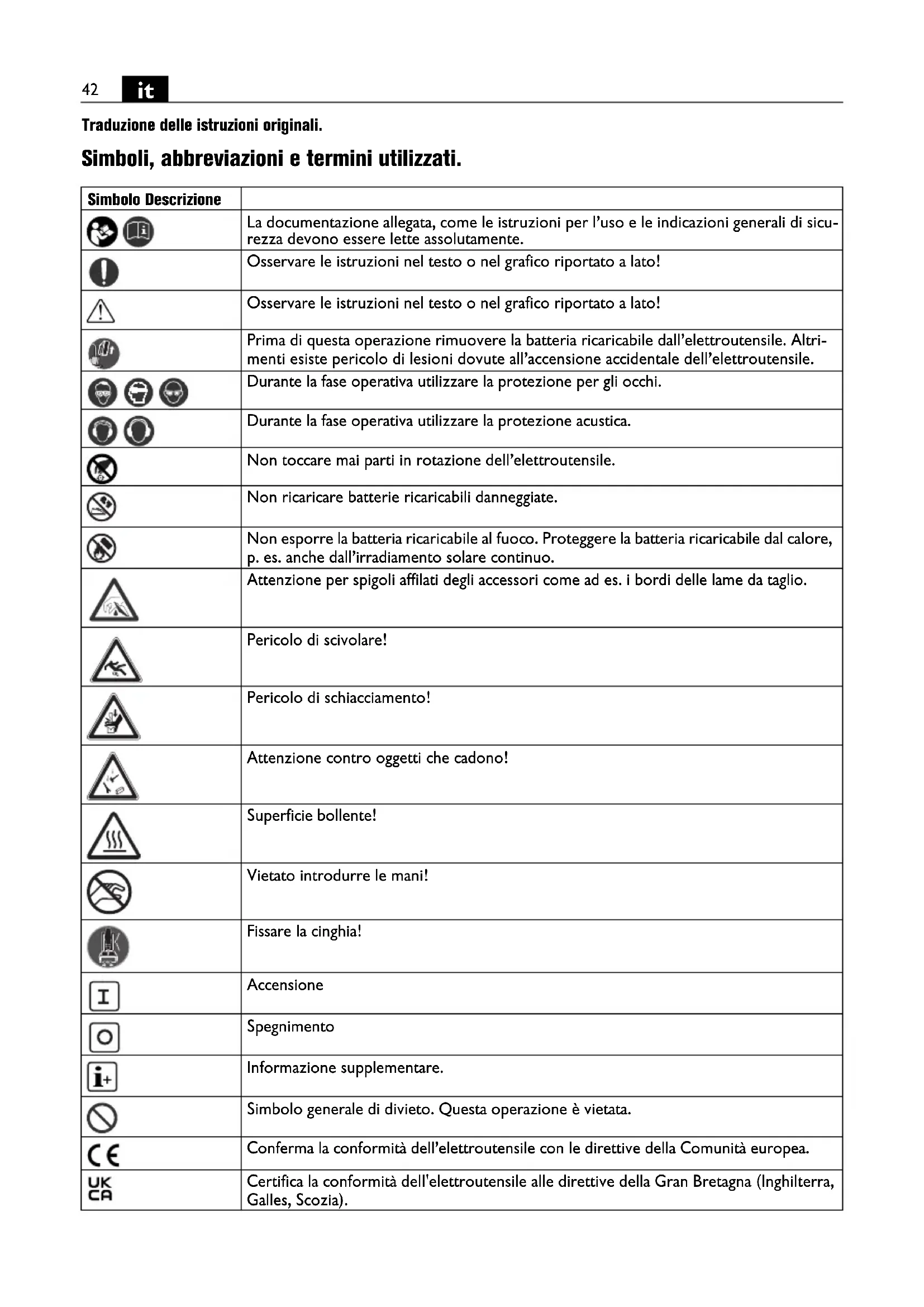 42 it

Traduzione delle istruzioni originali.

Simboli, abbreviazioni e termini utilizzati.

| Simbolo Descrizione | |
|---|---|
| | La documentazione allegata, come le istruzioni per l'uso e le indicazioni generali di sicurezza devono essere lette assolutamente. |
| | Osservare le istruzioni nel testo o nel grafico riportato a lato! |
| | Osservare le istruzioni nel testo o nel grafico riportato a lato! |
| | Prima di questa operazione rimuovere la batteria ricaricabile dall'elettroutensile. Altrimenti esiste pericolo di lesioni dovute all'accensione accidentale dell'elettroutensile. |
| | Durante la fase operativa utilizzare la protezione per gli occhi. |
| | Durante la fase operativa utilizzare la protezione acustica. |
| | Non toccare mai parti in rotazione dell'elettroutensile. |
| | Non ricaricare batterie ricaricabili danneggiate. |
| | Non esporre la batteria ricaricabile al fuoco. Proteggere la batteria ricaricabile dal calore, p. es. anche dall'irradiamento solare continuo. |
| | Attenzione per spigoli affilati degli accessori come ad es. i bordi delle lame da taglio. |
| | Pericolo di scivolare! |
| | Pericolo di schiacciamento! |
| | Attenzione contro oggetti che cadono! |
| | Superficie bollente! |
| | Vietato introdurre le mani! |
| | Fissare la cinghia! |
| I | Accensione |
| O | Spegnimento |
| i+ | Informazione supplementare. |
| | Simbolo generale di divieto. Questa operazione è vietata. |
| CE | Conferma la conformità dell'elettroutensile con le direttive della Comunità europea. |
| UK CA | Certifica la conformità dell'elettroutensile alle direttive della Gran Bretagna (Inghilterra, Galles, Scozia). |